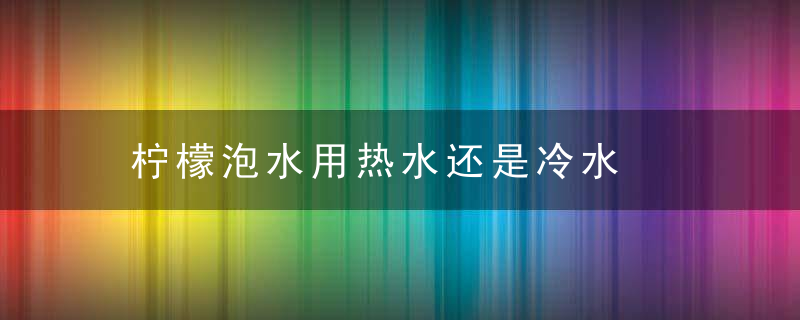 柠檬泡水用热水还是冷水